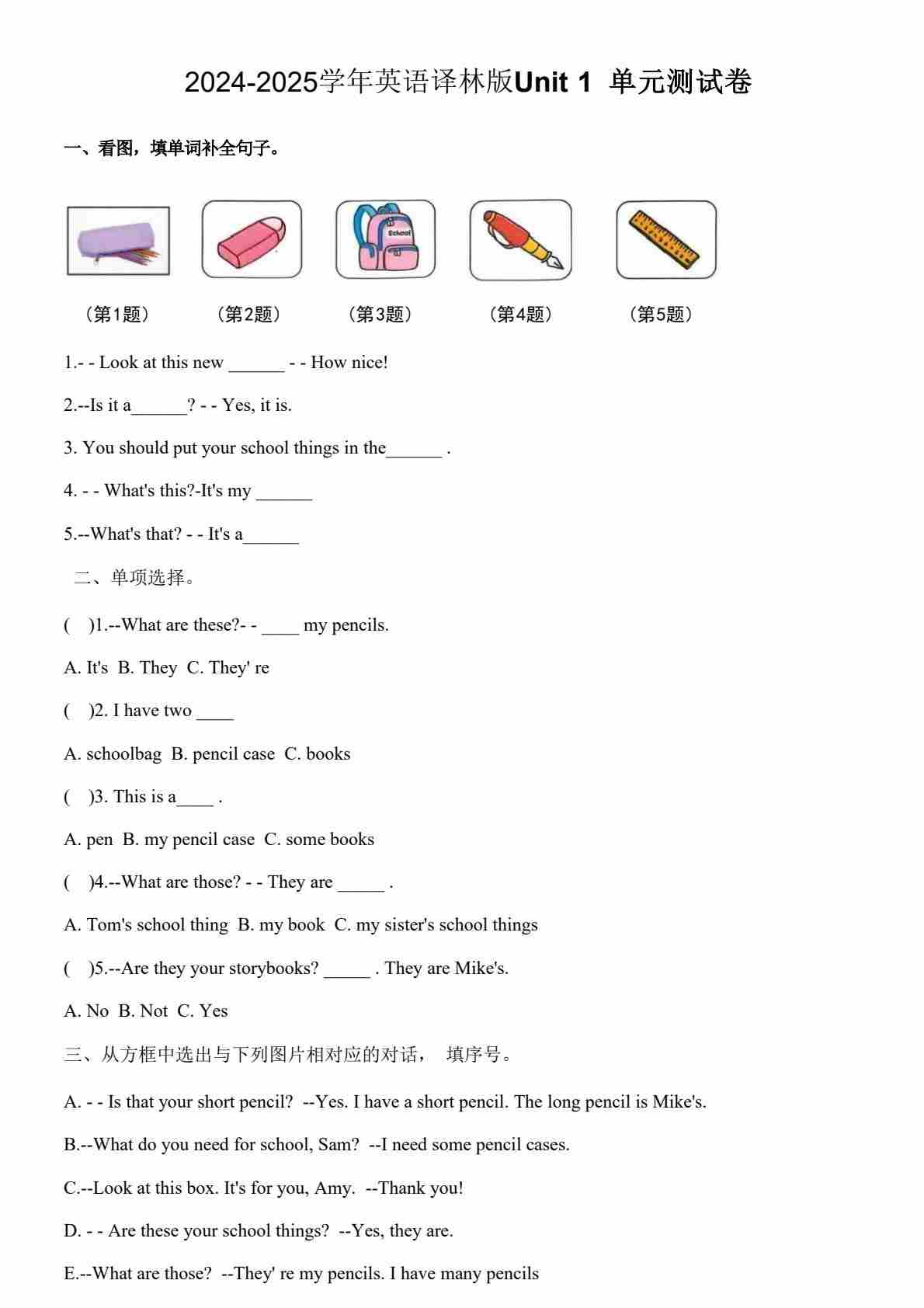 2024-2025学年英语译林版Unit 1 单元测试卷

一、看图，填单词补全句子。

School

（第1题） （第2题） （第3题） （第4题） （第5题）

1.- - Look at this new ______ - - How nice!

2.--Is it a______? - - Yes, it is.

3. You should put your school things in the______ .

4. - - What's this?-It's my ______

5.--What's that? - - It's a______

二、单项选择。

( )1.--What are these?- - ____ my pencils.

A. It's B. They C. They' re

( )2. I have two ____

A. schoolbag B. pencil case C. books

( )3. This is a____ .

A. pen B. my pencil case C. some books

( )4.--What are those? - - They are _____ .

A. Tom's school thing B. my book C. my sister's school things

( )5.--Are they your storybooks? _____ . They are Mike's.

A. No B. Not C. Yes

三、从方框中选出与下列图片相对应的对话， 填序号。

A. - - Is that your short pencil? --Yes. I have a short pencil. The long pencil is Mike's.

B.--What do you need for school, Sam? --I need some pencil cases.

C.--Look at this box. It's for you, Amy. --Thank you!

D. - - Are these your school things? --Yes, they are.

E.--What are those? --They' re my pencils. I have many pencils